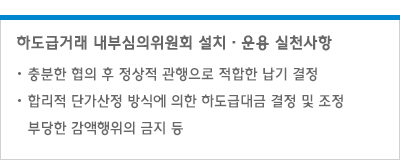 하도급거래 내부심의위원회 설치 · 운용 실천사항

· 충분한 협의 후 정상적 관행으로 적합한 납기 결정

· 합리적 단가산정 방식에 의한 하도급대금 결정 및 조정 부당한 감액행위의 금지 등